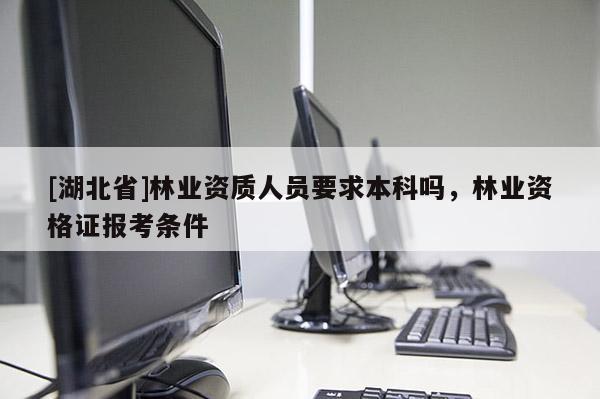 [湖北省]林业资质人员要求本科吗，林业资格证报考条件